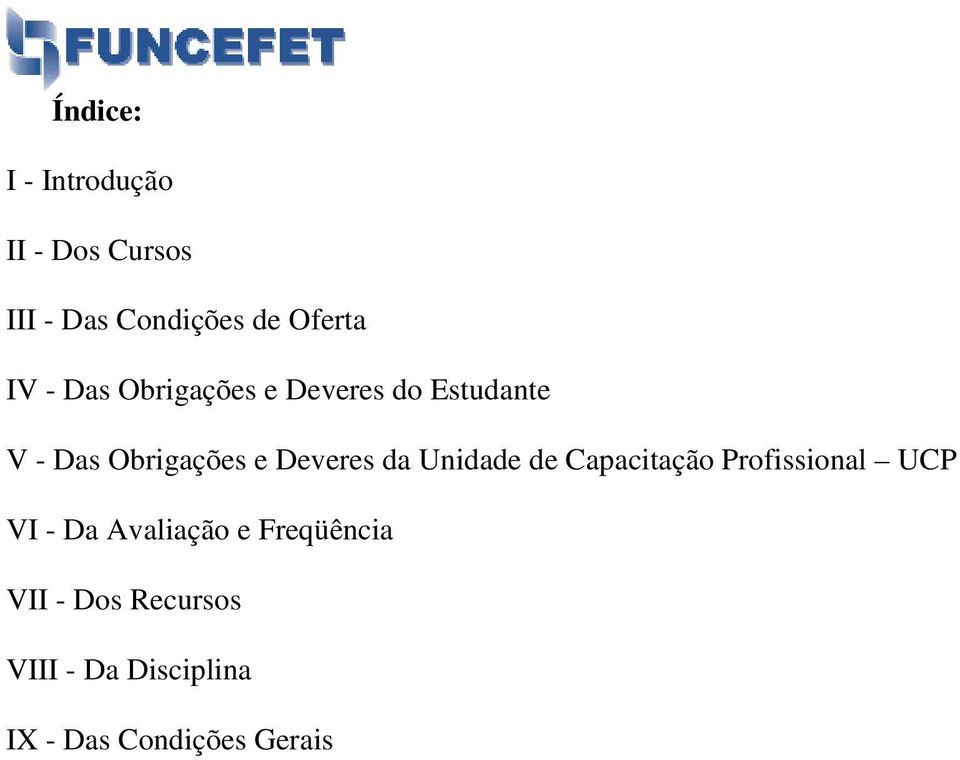 FUNCEFET

Índice:

I - Introdução

II - Dos Cursos

III - Das Condições de Oferta

IV - Das Obrigações e Deveres do Estudante

V - Das Obrigações e Deveres da Unidade de Capacitação Profissional – UCP

VI - Da Avaliação e Freqüência

VII - Dos Recursos

VIII - Da Disciplina

IX - Das Condições Gerais